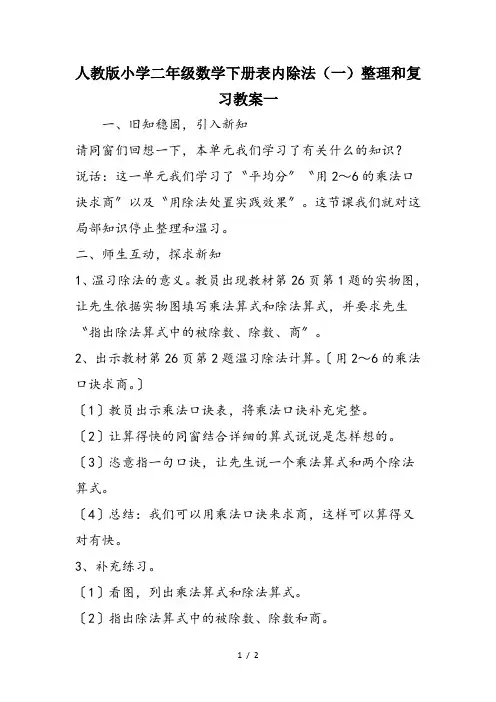 人教版小学二年级数学下册表内除法（一）整理和复习教案一

一、旧知稳固，引入新知

请同窗们回想一下，本单元我们学习了有关什么的知识？

说话：这一单元我们学习了“平均分”“用 2～6 的乘法口诀求商”以及“用除法处置实践效果”。这节课我们就对这局部知识停止整理和温习。

二、师生互动，探求新知

1、温习除法的意义。教员出现教材第 26 页第 1 题的实物图，让先生依据实物图填写乘法算式和除法算式，并要求先生“指出除法算式中的被除数、除数、商”。

2、出示教材第 26 页第 2 题温习除法计算。〔用 2～6 的乘法口诀求商。〕

〔1〕教员出示乘法口诀表，将乘法口诀补充完整。

〔2〕让算得快的同窗结合详细的算式说说是怎样想的。

〔3〕恣意指一句口诀，让先生说一个乘法算式和两个除法算式。

〔4〕总结：我们可以用乘法口诀来求商，这样可以算得又对有快。

3、补充练习。

〔1〕看图，列出乘法算式和除法算式。

〔2〕指出除法算式中的被除数、除数和商。

1 / 2